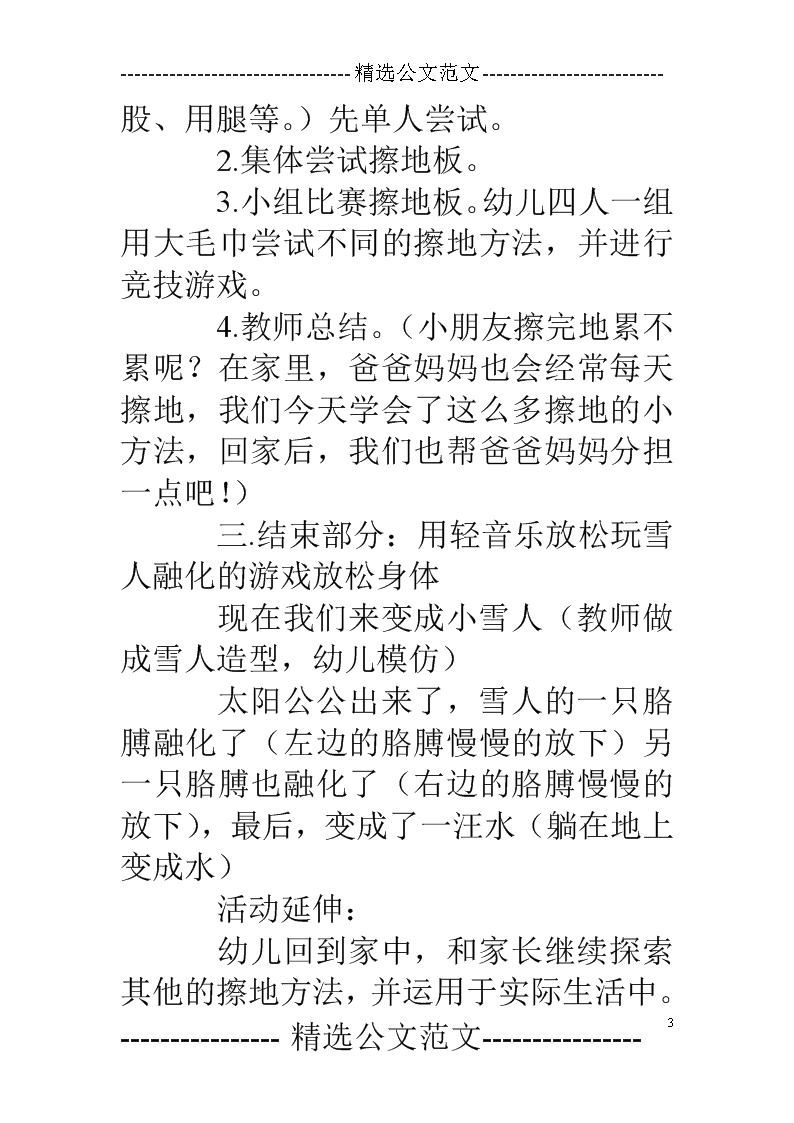 --------------------------------精选公文范文--------------------------

股、用腿等。）先单人尝试。

2.集体尝试擦地板。

3.小组比赛擦地板。幼儿四人一组用大毛巾尝试不同的擦地方法，并进行竞技游戏。

4.教师总结。（小朋友擦完地累不累呢？在家里，爸爸妈妈也会经常每天擦地，我们今天学会了这么多擦地的小方法，回家后，我们也帮爸爸妈妈分担一点吧！）

三.结束部分：用轻音乐放松玩雪人融化的游戏放松身体

现在我们来变成小雪人（教师做成雪人造型，幼儿模仿）

太阳公公出来了，雪人的一只胳膊融化了（左边的胳膊慢慢的放下）另一只胳膊也融化了（右边的胳膊慢慢的放下），最后，变成了一汪水（躺在地上变成水）

活动延伸：

幼儿回到家中，和家长继续探索其他的擦地方法，并运用于实际生活中。

3

---------------- 精选公文范文----------------